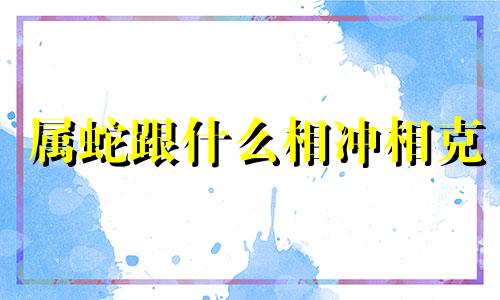 属蛇跟什么相冲相克